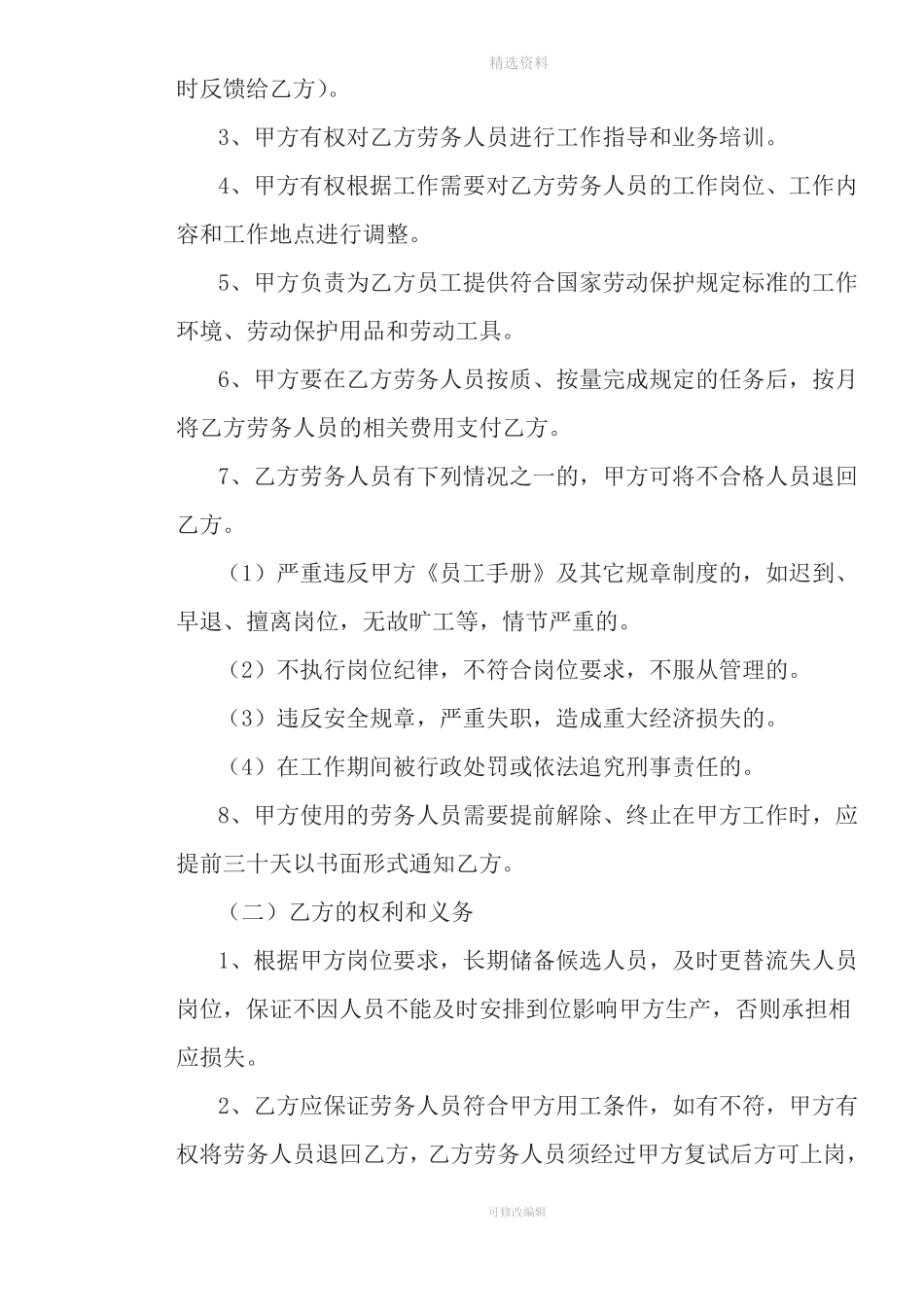 精选资料

时反馈给乙方）。

3、甲方有权对乙方劳务人员进行工作指导和业务培训。

4、甲方有权根据工作需要对乙方劳务人员的工作岗位、工作内容和工作地点进行调整。

5、甲方负责为乙方员工提供符合国家劳动保护规定标准的工作环境、劳动保护用品和劳动工具。

6、甲方要在乙方劳务人员按质、按量完成规定的任务后，按月将乙方劳务人员的相关费用支付乙方。

7、乙方劳务人员有下列情况之一的，甲方可将不合格人员退回乙方。

（1）严重违反甲方《员工手册》及其它规章制度的，如迟到、早退、擅离岗位，无故旷工等，情节严重的。

（2）不执行岗位纪律，不符合岗位要求，不服从管理的。

（3）违反安全规章，严重失职，造成重大经济损失的。

（4）在工作期间被行政处罚或依法追究刑事责任的。

8、甲方使用的劳务人员需要提前解除、终止在甲方工作时，应提前三十天以书面形式通知乙方。

（二）乙方的权利和义务

1、根据甲方岗位要求，长期储备候选人员，及时更替流失人员岗位，保证不因人员不能及时安排到位影响甲方生产，否则承担相应损失。

2、乙方应保证劳务人员符合甲方用工条件，如有不符，甲方有权将劳务人员退回乙方，乙方劳务人员须经过甲方复试后方可上岗，

可修改编辑